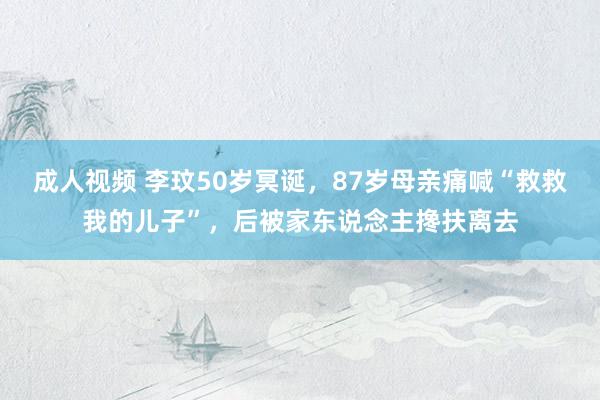 成人视频 李玟50岁冥诞，87岁母亲痛喊“救救我的儿子”，后被家东说念主搀扶离去